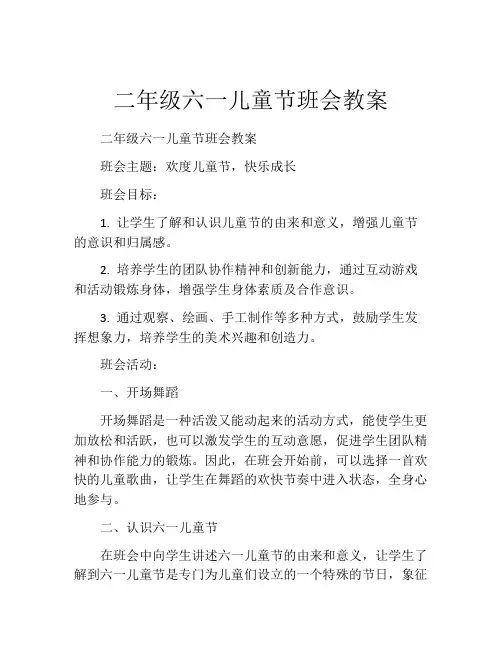 二年级六一儿童节班会教案

二年级六一儿童节班会教案

班会主题：欢度儿童节，快乐成长

班会目标：

1. 让学生了解和认识儿童节的由来和意义，增强儿童节的意识和归属感。

2. 培养学生的团队协作精神和创新能力，通过互动游戏和活动锻炼身体，增强学生身体素质及合作意识。

3. 通过观察、绘画、手工制作等多种方式，鼓励学生发挥想象力，培养学生的美术兴趣和创造力。

班会活动：

一、开场舞蹈

开场舞蹈是一种活泼又能动起来的活动方式，能使学生更加放松和活跃，也可以激发学生的互动意愿，促进学生团队精神和协作能力的锻炼。因此，在班会开始前，可以选择一首欢快的儿童歌曲，让学生在舞蹈的欢快节奏中进入状态，全身心地参与。

二、认识六一儿童节

在班会中向学生讲述六一儿童节的由来和意义，让学生了解到六一儿童节是专门为儿童们设立的一个特殊的节日，象征